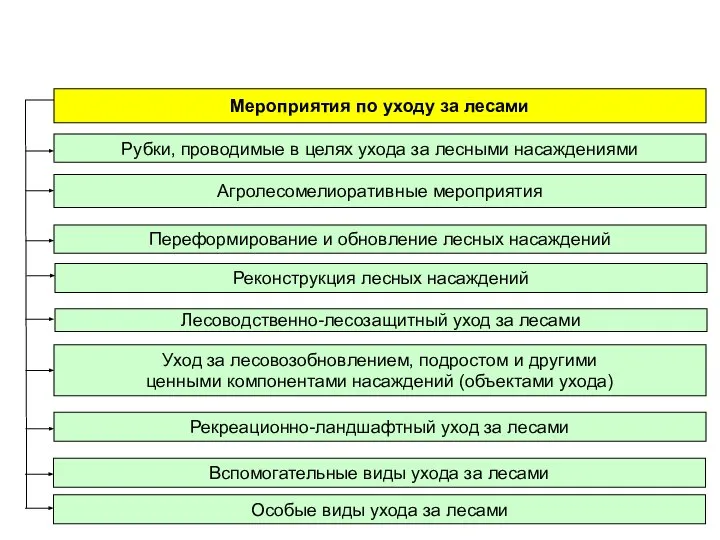 Мероприятия по уходу за лесами

Рубки, проводимые в целях ухода за лесными насаждениями

Агролесомелиоративные мероприятия

Переформирование и обновление лесных насаждений

Реконструкция лесных насаждений

Лесоводственно-лесозащитный уход за лесами

Уход за лесовозобновлением, подростом и другими ценными компонентами насаждений (объектами ухода)

Рекреационно-ландшафтный уход за лесами

Вспомогательные виды ухода за лесами

Особые виды ухода за лесами